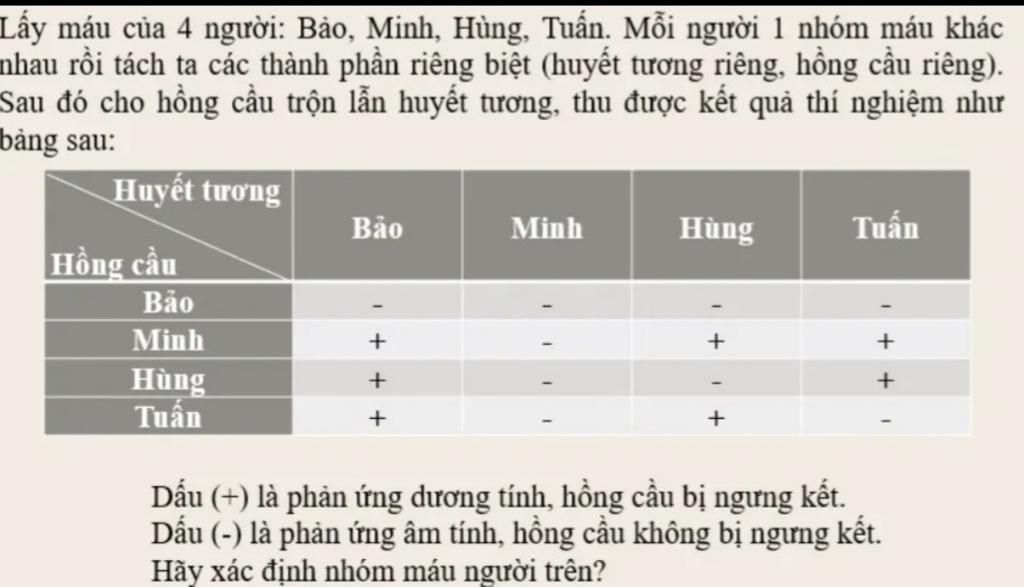 Lấy máu của 4 người: Bảo, Minh, Hùng, Tuấn. Mỗi người 1 nhóm máu khác nhau rồi tách ta các thành phần riêng biệt (huyết tương riêng, hồng cầu riêng). Sau đó cho hồng cầu trộn lẫn huyết tương, thu được kết quả thí nghiệm như bảng sau:

| Huyết tương / Hồng cầu | Bảo | Minh | Hùng | Tuấn |
|---|---|---|---|---|
| Bảo | - | - | - | - |
| Minh | + | - | + | + |
| Hùng | + | - | - | + |
| Tuấn | + | - | + | - |

Dấu (+) là phản ứng dương tính, hồng cầu bị ngưng kết.
Dấu (-) là phản ứng âm tính, hồng cầu không bị ngưng kết.
Hãy xác định nhóm máu người trên?